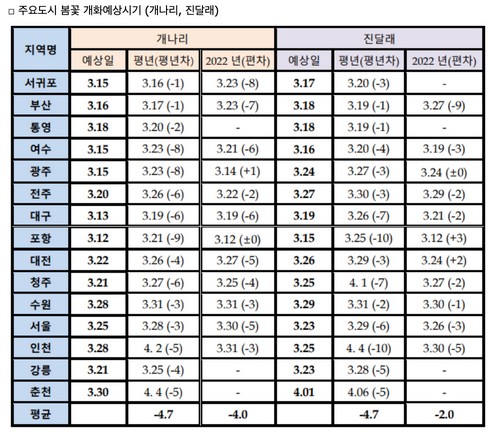 □ 주요도시 봄꽃 개화예상시기 (개나리, 진달래)

| 지역명 | 개나리 | | | 진달래 | | |
|---|---|---|---|---|---|---|
| | 예상일 | 평년(평년차) | 2022 년(편차) | 예상일 | 평년(평년차) | 2022 년(편차) |
| 서귀포 | 3.15 | 3.16 (-1) | 3.23 (-8) | 3.17 | 3.20 (-3) | - |
| 부산 | 3.16 | 3.17 (-1) | 3.23 (-7) | 3.18 | 3.19 (-1) | 3.27 (-9) |
| 통영 | 3.18 | 3.20 (-2) | - | 3.18 | 3.19 (-1) | - |
| 여수 | 3.15 | 3.23 (-8) | 3.21 (-6) | 3.16 | 3.20 (-4) | 3.19 (-3) |
| 광주 | 3.15 | 3.23 (-8) | 3.14 (+1) | 3.24 | 3.27 (-3) | 3.24 (±0) |
| 전주 | 3.20 | 3.26 (-6) | 3.22 (-2) | 3.27 | 3.30 (-3) | 3.29 (-2) |
| 대구 | 3.13 | 3.19 (-6) | 3.19 (-6) | 3.19 | 3.26 (-7) | 3.21 (-2) |
| 포항 | 3.12 | 3.21 (-9) | 3.12 (±0) | 3.15 | 3.25 (-10) | 3.12 (+3) |
| 대전 | 3.22 | 3.26 (-4) | 3.27 (-5) | 3.26 | 3.29 (-3) | 3.24 (+2) |
| 청주 | 3.21 | 3.27 (-6) | 3.25 (-4) | 3.25 | 4. 1 (-7) | 3.27 (-2) |
| 수원 | 3.28 | 3.31 (-3) | 3.31 (-3) | 3.29 | 3.31 (-2) | 3.30 (-1) |
| 서울 | 3.25 | 3.28 (-3) | 3.30 (-5) | 3.23 | 3.29 (-6) | 3.26 (-3) |
| 인천 | 3.28 | 4. 2 (-5) | 3.31 (-3) | 3.25 | 4. 4 (-10) | 3.30 (-5) |
| 강릉 | 3.21 | 3.25 (-4) | - | 3.23 | 3.28 (-5) | - |
| 춘천 | 3.30 | 4. 4 (-5) | - | 4.01 | 4.06 (-5) | - |
| 평균 | | -4.7 | -4.0 | | -4.7 | -2.0 |